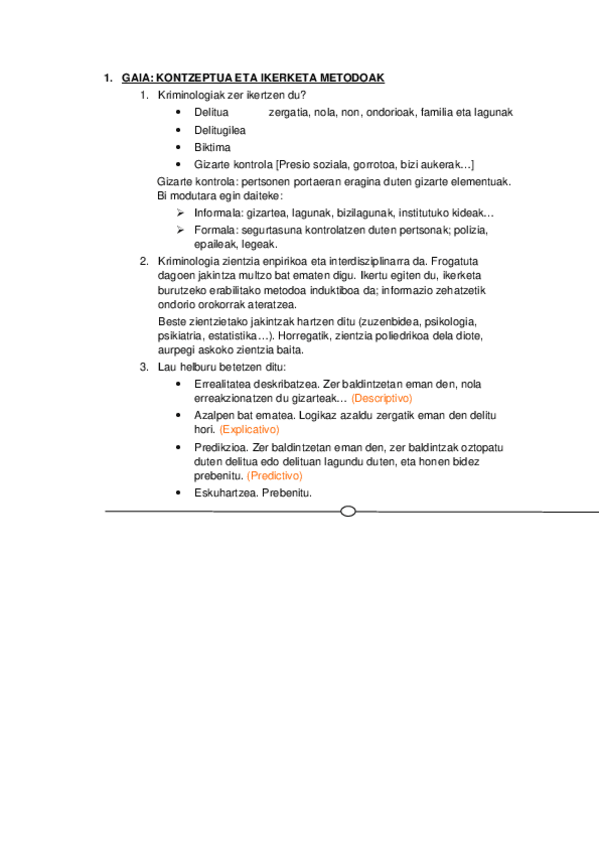 1. GAIA: KONTZEPTUA ETA IKERKETA METODOAK

1. Kriminologiak zer ikertzen du?
• Delitua zergatia, nola, non, ondorioak, familia eta lagunak
• Delitugilea
• Biktima
• Gizarte kontrola [Presio soziala, gorrotoa, bizi aukerak…]

Gizarte kontrola: pertsonen portaeran eragina duten gizarte elementuak. Bi modutara egin daiteke:
➢ Informala: gizartea, lagunak, bizilagunak, institutuko kideak…
➢ Formala: segurtasuna kontrolatzen duten pertsonak; polizia, epaileak, legeak.

2. Kriminologia zientzia enpirikoa eta interdisziplinarra da. Frogatuta dagoen jakintza multzo bat ematen digu. Ikertu egiten du, ikerketa burutzeko erabilitako metodoa induktiboa da; informazio zehatzetik ondorio orokorrak ateratzea.

Beste zientzietako jakintzak hartzen ditu (zuzenbidea, psikologia, psikiatria, estatistika…). Horregatik, zientzia poliedrikoa dela diote, aurpegi askoko zientzia baita.

3. Lau helburu betetzen ditu:
• Errealitatea deskribatzea. Zer baldintzetan eman den, nola erreakzionatzen du gizarteak… (Descriptivo)
• Azalpen bat ematea. Logikaz azaldu zergatik eman den delitu hori. (Explicativo)
• Predikzioa. Zer baldintzetan eman den, zer baldintzak oztopatu duten delitua edo delituan lagundu duten, eta honen bidez prebenitu. (Predictivo)
• Eskuhartzea. Prebenitu.